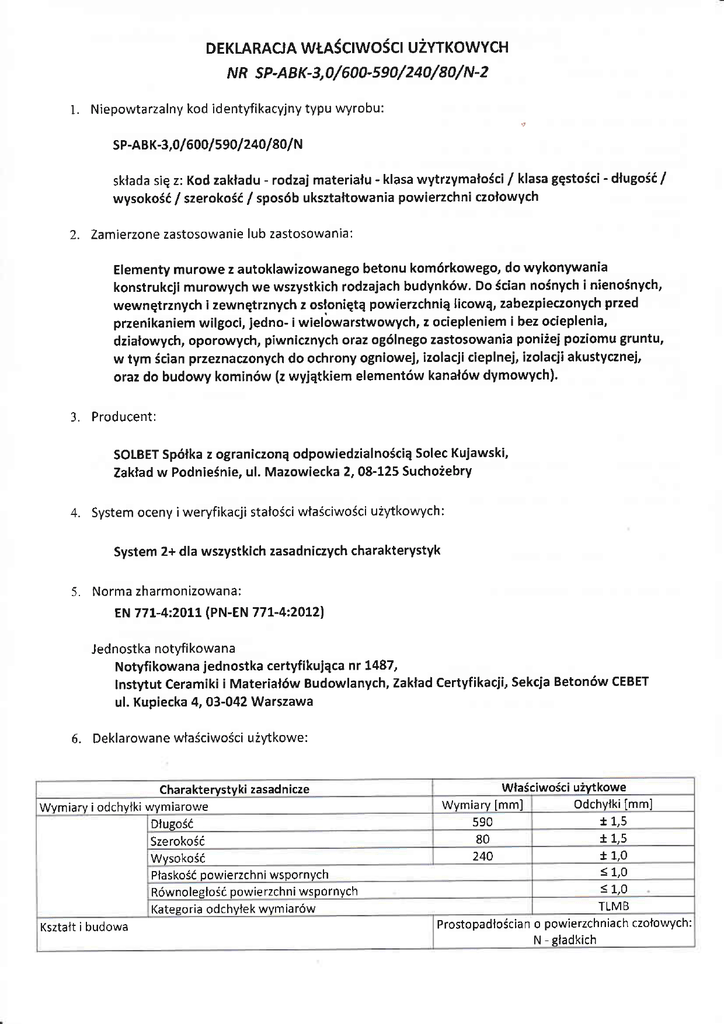 DEKLARACJA WŁAŚCIWOŚCI UŻYTKOWYCH
NR SP-ABK-3,0/600-590/240/80/N-2

1. Niepowtarzalny kod identyfikacyjny typu wyrobu:

SP-ABK-3,0/600/590/240/80/N

składa się z: Kod zakładu - rodzaj materiału - klasa wytrzymałości / klasa gęstości - długość / wysokość / szerokość / sposób ukształtowania powierzchni czołowych

2. Zamierzone zastosowanie lub zastosowania:

Elementy murowe z autoklawizowanego betonu komórkowego, do wykonywania konstrukcji murowych we wszystkich rodzajach budynków. Do ścian nośnych i nienośnych, wewnętrznych i zewnętrznych z osłoniętą powierzchnią licową, zabezpieczonych przed przenikaniem wilgoci, jedno- i wielowarstwowych, z ociepleniem i bez ocieplenia, działowych, oporowych, piwnicznych oraz ogólnego zastosowania poniżej poziomu gruntu, w tym ścian przeznaczonych do ochrony ogniowej, izolacji cieplnej, izolacji akustycznej, oraz do budowy kominów (z wyjątkiem elementów kanałów dymowych).

3. Producent:

SOLBET Spółka z ograniczoną odpowiedzialnością Solec Kujawski, Zakład w Podnieśnie, ul. Mazowiecka 2, 08-125 Suchożebry

4. System oceny i weryfikacji stałości właściwości użytkowych:

System 2+ dla wszystkich zasadniczych charakterystyk

5. Norma zharmonizowana:
EN 771-4:2011 (PN-EN 771-4:2012)

Jednostka notyfikowana
Notyfikowana jednostka certyfikująca nr 1487,
Instytut Ceramiki i Materiałów Budowlanych, Zakład Certyfikacji, Sekcja Betonów CEBET
ul. Kupiecka 4, 03-042 Warszawa

6. Deklarowane właściwości użytkowe:

| Charakterystyki zasadnicze | | Właściwości użytkowe | |
|---|---|---|---|
| Wymiary i odchyłki wymiarowe | | Wymiary [mm] | Odchyłki [mm] |
| | Długość | 590 | ± 1,5 |
| | Szerokość | 80 | ± 1,5 |
| | Wysokość | 240 | ± 1,0 |
| | Płaskość powierzchni wspornych | | ≤ 1,0 |
| | Równoległość powierzchni wspornych | | ≤ 1,0 |
| | Kategoria odchyłek wymiarów | | TLMB |
| Kształt i budowa | | Prostopadłościan o powierzchniach czołowych: N - gładkich | |